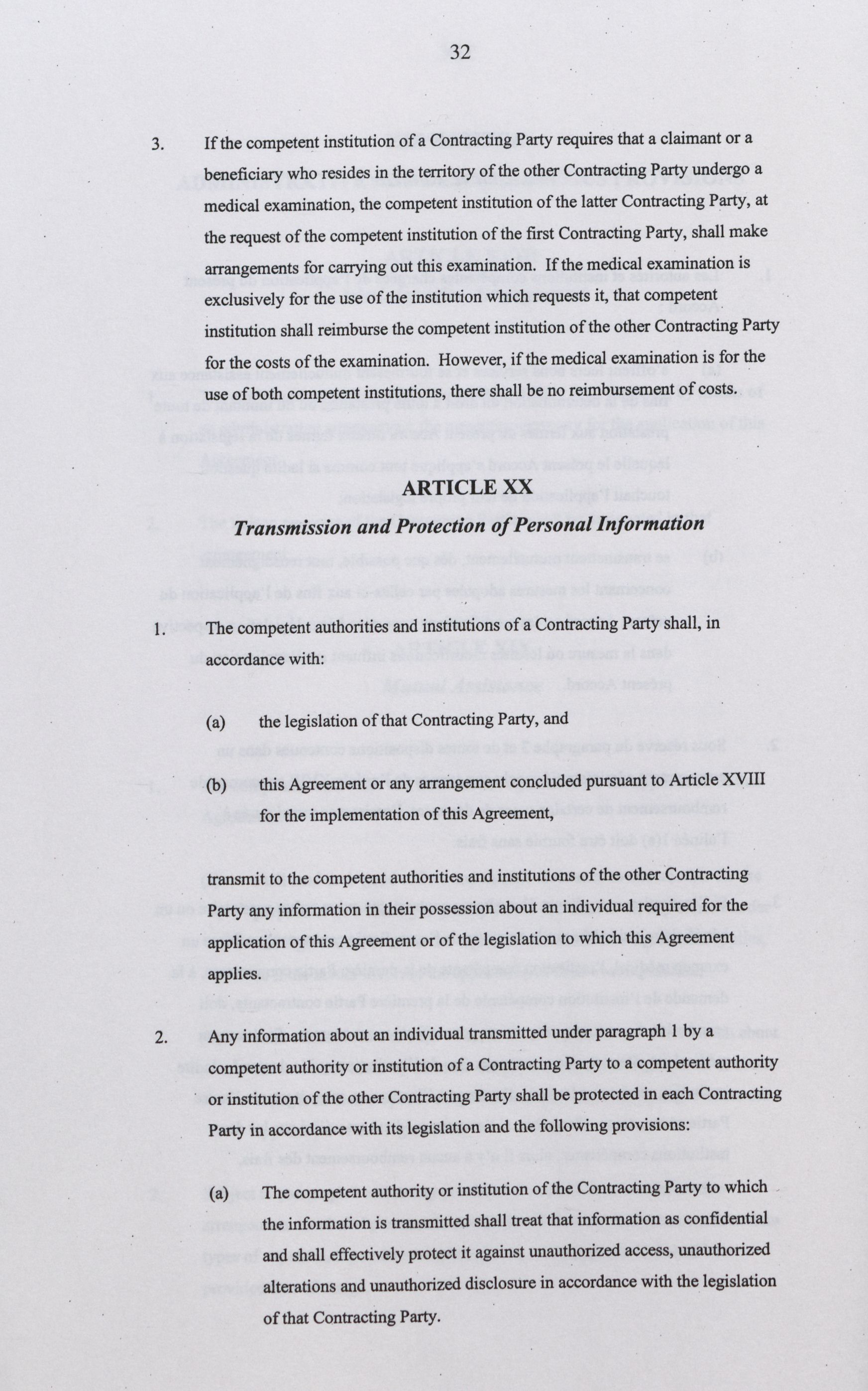 32

3. If the competent institution of a Contracting Party requires that a claimant or a beneficiary who resides in the territory of the other Contracting Party undergo a medical examination, the competent institution of the latter Contracting Party, at the request of the competent institution of the first Contracting Party, shall make arrangements for carrying out this examination. If the medical examination is exclusively for the use of the institution which requests it, that competent institution shall reimburse the competent institution of the other Contracting Party for the costs of the examination. However, if the medical examination is for the use of both competent institutions, there shall be no reimbursement of costs.

ARTICLE XX

Transmission and Protection of Personal Information

1. The competent authorities and institutions of a Contracting Party shall, in accordance with:

(a) the legislation of that Contracting Party, and

(b) this Agreement or any arrangement concluded pursuant to Article XVIII for the implementation of this Agreement,

transmit to the competent authorities and institutions of the other Contracting Party any information in their possession about an individual required for the application of this Agreement or of the legislation to which this Agreement applies.

2. Any information about an individual transmitted under paragraph 1 by a competent authority or institution of a Contracting Party to a competent authority or institution of the other Contracting Party shall be protected in each Contracting Party in accordance with its legislation and the following provisions:

(a) The competent authority or institution of the Contracting Party to which the information is transmitted shall treat that information as confidential and shall effectively protect it against unauthorized access, unauthorized alterations and unauthorized disclosure in accordance with the legislation of that Contracting Party.